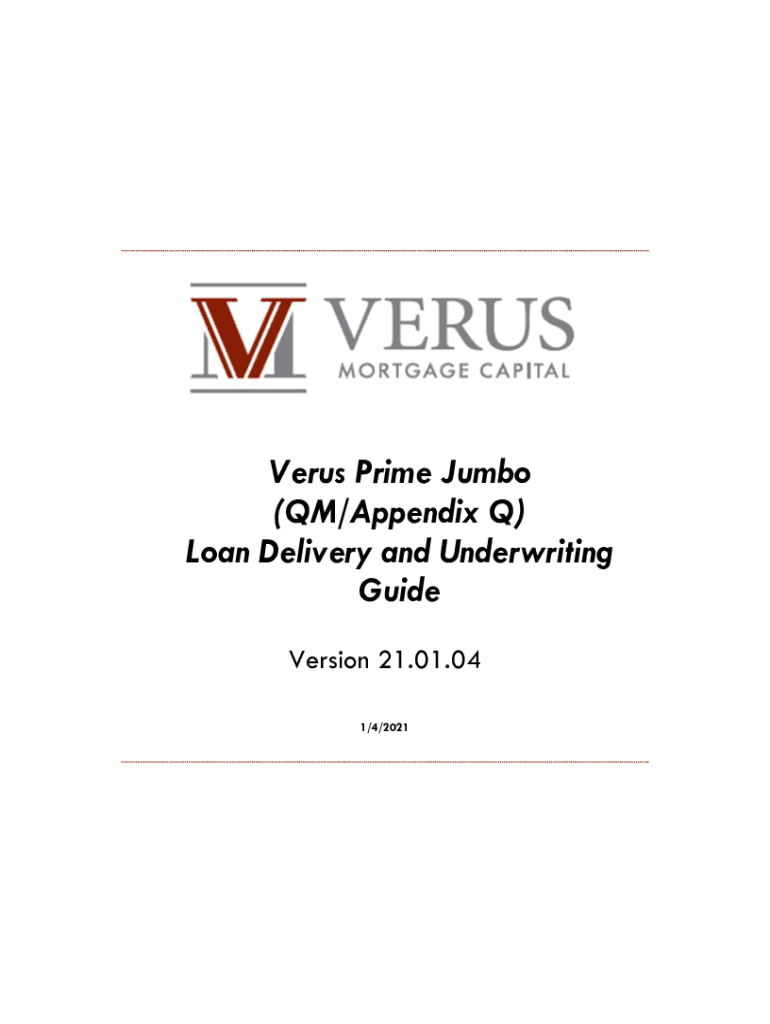 VERUS
MORTGAGE CAPITAL

Verus Prime Jumbo
(QM/Appendix Q)
Loan Delivery and Underwriting
Guide

Version 21.01.04

1/4/2021